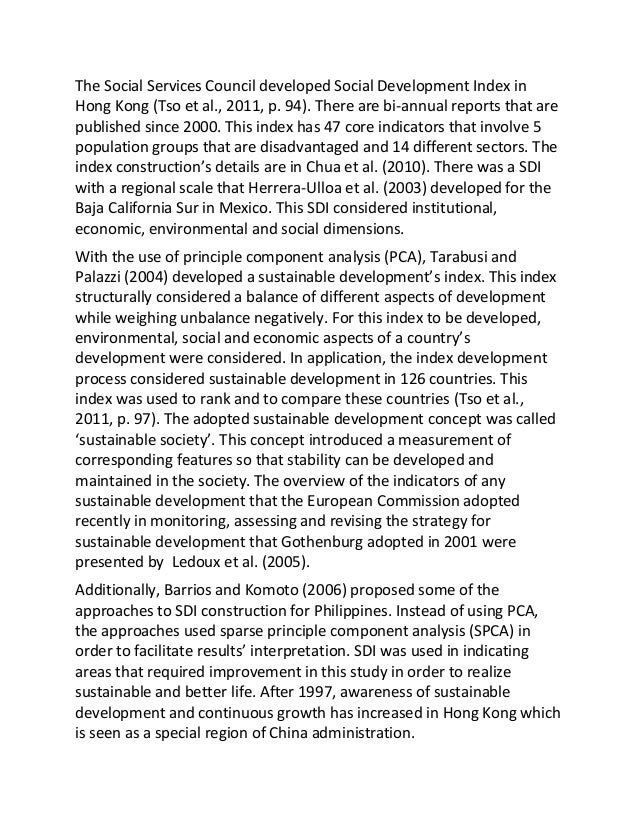 The Social Services Council developed Social Development Index in Hong Kong (Tso et al., 2011, p. 94). There are bi-annual reports that are published since 2000. This index has 47 core indicators that involve 5 population groups that are disadvantaged and 14 different sectors. The index construction's details are in Chua et al. (2010). There was a SDI with a regional scale that Herrera-Ulloa et al. (2003) developed for the Baja California Sur in Mexico. This SDI considered institutional, economic, environmental and social dimensions.

With the use of principle component analysis (PCA), Tarabusi and Palazzi (2004) developed a sustainable development's index. This index structurally considered a balance of different aspects of development while weighing unbalance negatively. For this index to be developed, environmental, social and economic aspects of a country's development were considered. In application, the index development process considered sustainable development in 126 countries. This index was used to rank and to compare these countries (Tso et al., 2011, p. 97). The adopted sustainable development concept was called 'sustainable society'. This concept introduced a measurement of corresponding features so that stability can be developed and maintained in the society. The overview of the indicators of any sustainable development that the European Commission adopted recently in monitoring, assessing and revising the strategy for sustainable development that Gothenburg adopted in 2001 were presented by  Ledoux et al. (2005).

Additionally, Barrios and Komoto (2006) proposed some of the approaches to SDI construction for Philippines. Instead of using PCA, the approaches used sparse principle component analysis (SPCA) in order to facilitate results' interpretation. SDI was used in indicating areas that required improvement in this study in order to realize sustainable and better life. After 1997, awareness of sustainable development and continuous growth has increased in Hong Kong which is seen as a special region of China administration.